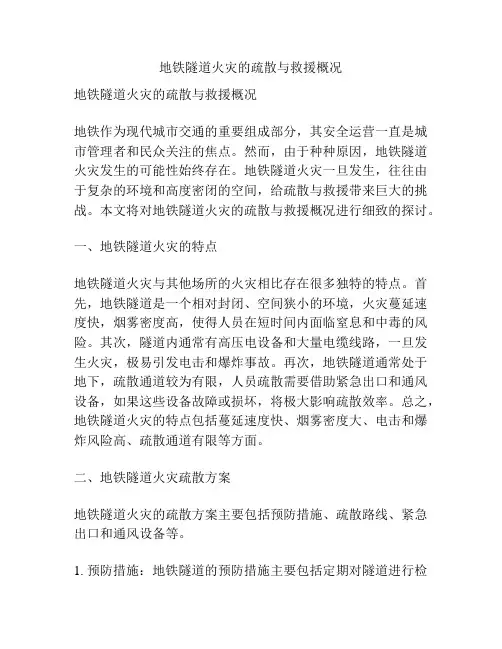 地铁隧道火灾的疏散与救援概况

地铁隧道火灾的疏散与救援概况

地铁作为现代城市交通的重要组成部分，其安全运营一直是城市管理者和民众关注的焦点。然而，由于种种原因，地铁隧道火灾发生的可能性始终存在。地铁隧道火灾一旦发生，往往由于复杂的环境和高度密闭的空间，给疏散与救援带来巨大的挑战。本文将对地铁隧道火灾的疏散与救援概况进行细致的探讨。

一、地铁隧道火灾的特点

地铁隧道火灾与其他场所的火灾相比存在很多独特的特点。首先，地铁隧道是一个相对封闭、空间狭小的环境，火灾蔓延速度快，烟雾密度高，使得人员在短时间内面临窒息和中毒的风险。其次，隧道内通常有高压电设备和大量电缆线路，一旦发生火灾，极易引发电击和爆炸事故。再次，地铁隧道通常处于地下，疏散通道较为有限，人员疏散需要借助紧急出口和通风设备，如果这些设备故障或损坏，将极大影响疏散效率。总之，地铁隧道火灾的特点包括蔓延速度快、烟雾密度大、电击和爆炸风险高、疏散通道有限等方面。

二、地铁隧道火灾疏散方案

地铁隧道火灾的疏散方案主要包括预防措施、疏散路线、紧急出口和通风设备等。

1. 预防措施：地铁隧道的预防措施主要包括定期对隧道进行检